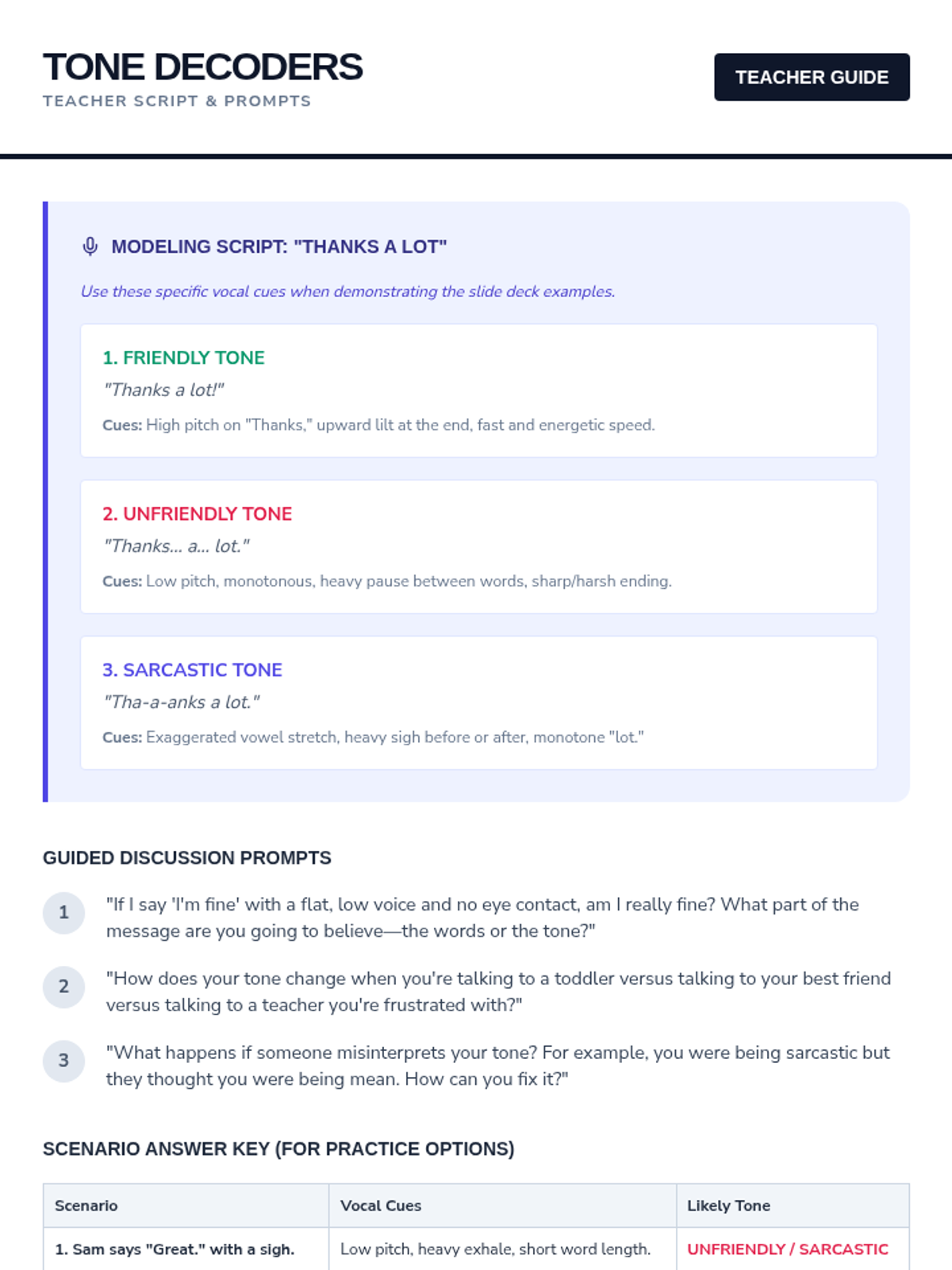 TONE DECODERS
TEACHER SCRIPT & PROMPTS

TEACHER GUIDE

MODELING SCRIPT: "THANKS A LOT"

Use these specific vocal cues when demonstrating the slide deck examples.

1. FRIENDLY TONE
"Thanks a lot!"
Cues: High pitch on "Thanks," upward lilt at the end, fast and energetic speed.

2. UNFRIENDLY TONE
"Thanks... a... lot."
Cues: Low pitch, monotonous, heavy pause between words, sharp/harsh ending.

3. SARCASTIC TONE
"Tha-a-anks a lot."
Cues: Exaggerated vowel stretch, heavy sigh before or after, monotone "lot."

GUIDED DISCUSSION PROMPTS

1 "If I say 'I'm fine' with a flat, low voice and no eye contact, am I really fine? What part of the message are you going to believe—the words or the tone?"

2 "How does your tone change when you're talking to a toddler versus talking to your best friend versus talking to a teacher you're frustrated with?"

3 "What happens if someone misinterprets your tone? For example, you were being sarcastic but they thought you were being mean. How can you fix it?"

SCENARIO ANSWER KEY (FOR PRACTICE OPTIONS)

| Scenario | Vocal Cues | Likely Tone |
|---|---|---|
| 1. Sam says "Great." with a sigh. | Low pitch, heavy exhale, short word length. | UNFRIENDLY / SARCASTIC |